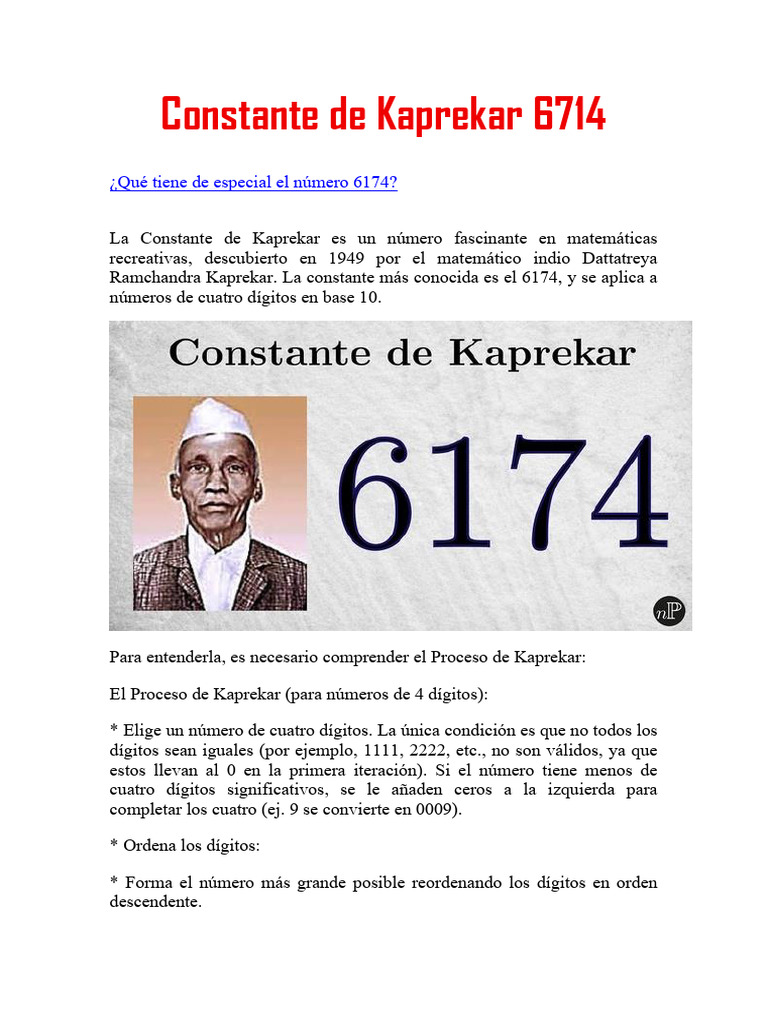 Constante de Kaprekar 6714

¿Qué tiene de especial el número 6174?

La Constante de Kaprekar es un número fascinante en matemáticas recreativas, descubierto en 1949 por el matemático indio Dattatreya Ramchandra Kaprekar. La constante más conocida es el 6174, y se aplica a números de cuatro dígitos en base 10.

Constante de Kaprekar

6174

nP

Para entenderla, es necesario comprender el Proceso de Kaprekar:

El Proceso de Kaprekar (para números de 4 dígitos):

* Elige un número de cuatro dígitos. La única condición es que no todos los dígitos sean iguales (por ejemplo, 1111, 2222, etc., no son válidos, ya que estos llevan al 0 en la primera iteración). Si el número tiene menos de cuatro dígitos significativos, se le añaden ceros a la izquierda para completar los cuatro (ej. 9 se convierte en 0009).

* Ordena los dígitos:

* Forma el número más grande posible reordenando los dígitos en orden descendente.